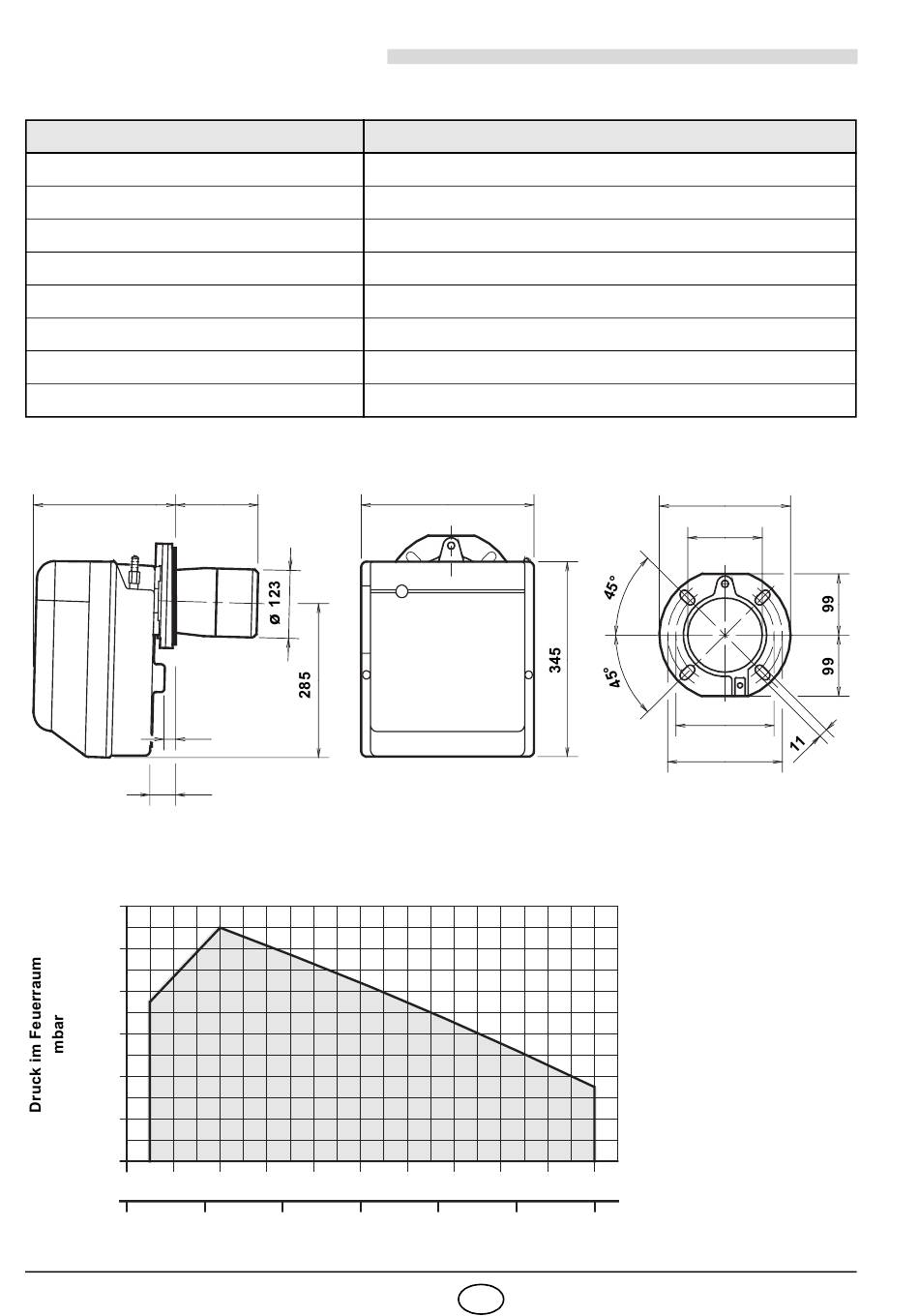 ø 123

285

345

45°

45°

99

99

11

Druck im Feuerraum mbar